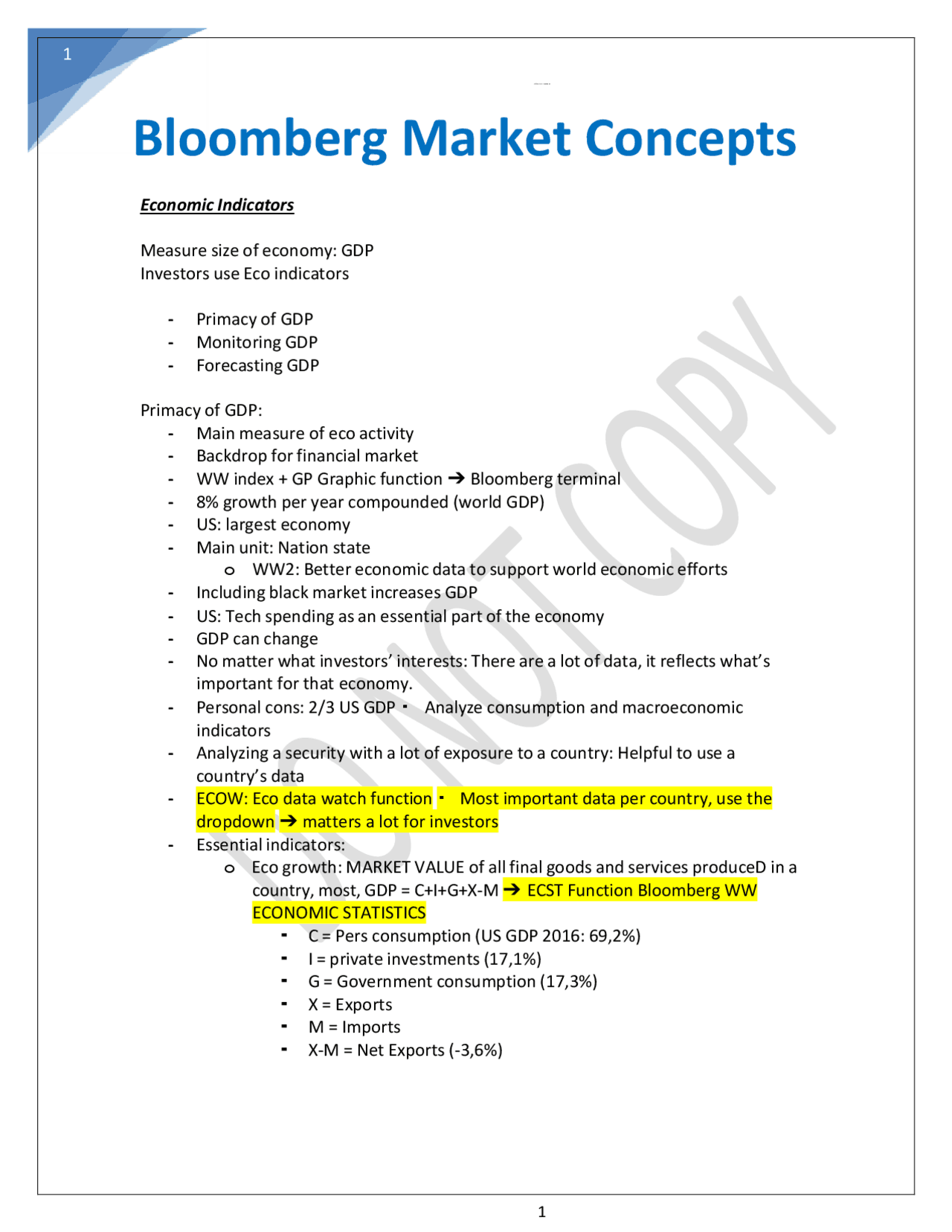 1

Bloomberg Market Concepts

Economic Indicators

Measure size of economy: GDP
Investors use Eco indicators

- Primacy of GDP
- Monitoring GDP
- Forecasting GDP

Primacy of GDP:
- Main measure of eco activity
- Backdrop for financial market
- WW index + GP Graphic function → Bloomberg terminal
- 8% growth per year compounded (world GDP)
- US: largest economy
- Main unit: Nation state
  o WW2: Better economic data to support world economic efforts
- Including black market increases GDP
- US: Tech spending as an essential part of the economy
- GDP can change
- No matter what investors' interests: There are a lot of data, it reflects what's important for that economy.
- Personal cons: 2/3 US GDP ▪ Analyze consumption and macroeconomic indicators
- Analyzing a security with a lot of exposure to a country: Helpful to use a country's data
- ECOW: Eco data watch function ▪ Most important data per country, use the dropdown → matters a lot for investors
- Essential indicators:
  o Eco growth: MARKET VALUE of all final goods and services produceD in a country, most, GDP = C+I+G+X-M → ECST Function Bloomberg WW ECONOMIC STATISTICS
    ▪ C = Pers consumption (US GDP 2016: 69,2%)
    ▪ I = private investments (17,1%)
    ▪ G = Government consumption (17,3%)
    ▪ X = Exports
    ▪ M = Imports
    ▪ X-M = Net Exports (-3,6%)

DO NOT COPY

1